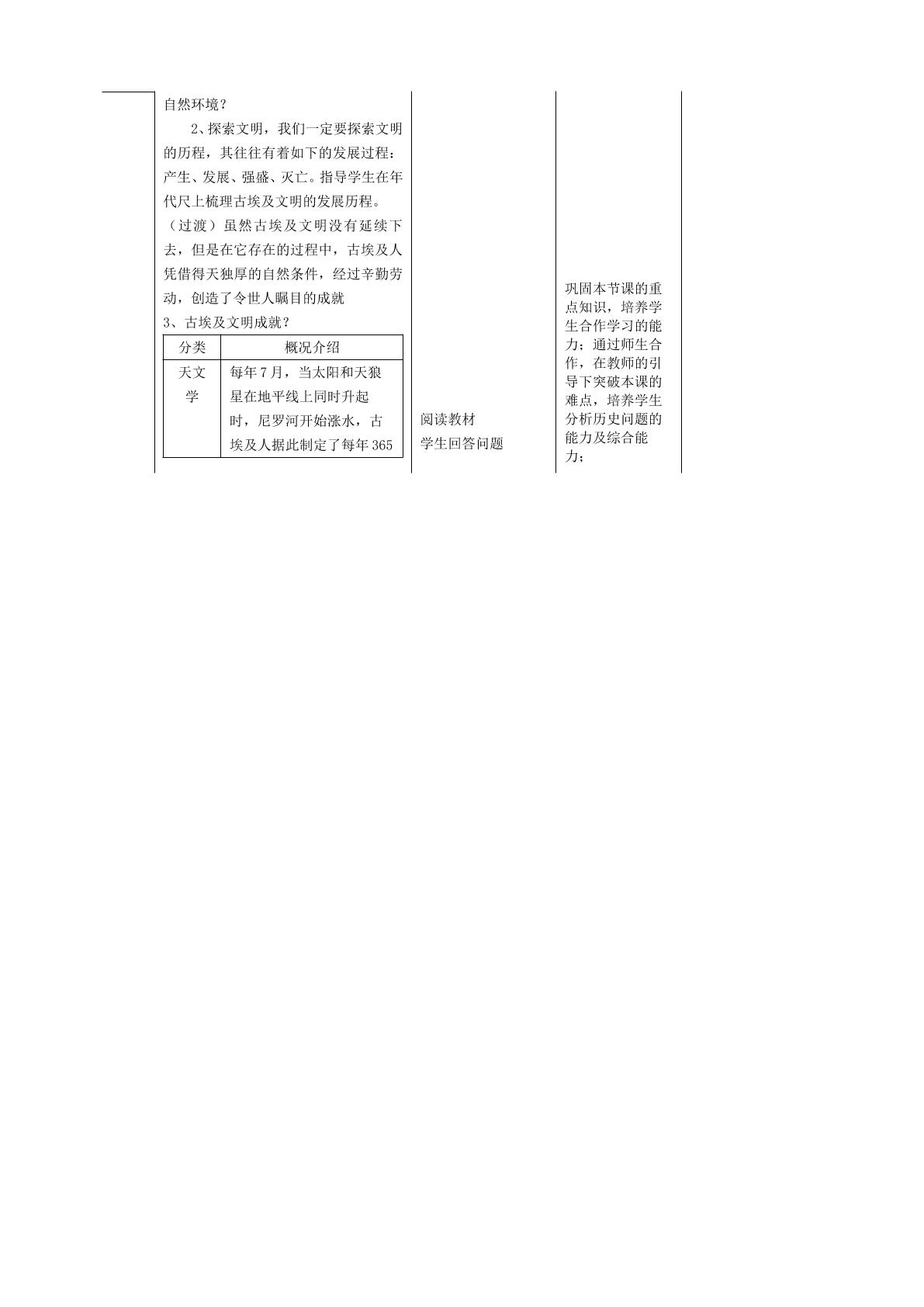 自然环境？

2、探索文明，我们一定要探索文明的历程，其往往有着如下的发展过程：产生、发展、强盛、灭亡。指导学生在年代尺上梳理古埃及文明的发展历程。

（过渡）虽然古埃及文明没有延续下去，但是在它存在的过程中，古埃及人凭借得天独厚的自然条件，经过辛勤劳动，创造了令世人瞩目的成就

3、古埃及文明成就？

| 分类 | 概况介绍 |
|---|---|
| 天文学 | 每年7月，当太阳和天狼星在地平线上同时升起时，尼罗河开始涨水，古埃及人据此制定了每年365 |

阅读教材
学生回答问题

巩固本节课的重点知识，培养学生合作学习的能力；通过师生合作，在教师的引导下突破本课的难点，培养学生分析历史问题的能力及综合能力；